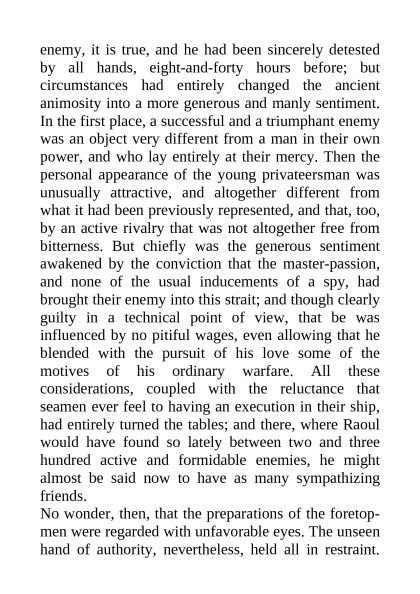 enemy, it is true, and he had been sincerely detested by all hands, eight-and-forty hours before; but circumstances had entirely changed the ancient animosity into a more generous and manly sentiment. In the first place, a successful and a triumphant enemy was an object very different from a man in their own power, and who lay entirely at their mercy. Then the personal appearance of the young privateersman was unusually attractive, and altogether different from what it had been previously represented, and that, too, by an active rivalry that was not altogether free from bitterness. But chiefly was the generous sentiment awakened by the conviction that the master-passion, and none of the usual inducements of a spy, had brought their enemy into this strait; and though clearly guilty in a technical point of view, that be was influenced by no pitiful wages, even allowing that he blended with the pursuit of his love some of the motives of his ordinary warfare. All these considerations, coupled with the reluctance that seamen ever feel to having an execution in their ship, had entirely turned the tables; and there, where Raoul would have found so lately between two and three hundred active and formidable enemies, he might almost be said now to have as many sympathizing friends.

No wonder, then, that the preparations of the foretopmen were regarded with unfavorable eyes. The unseen hand of authority, nevertheless, held all in restraint.